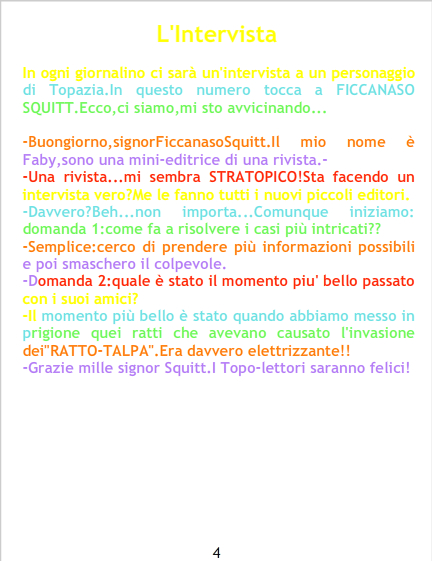 L'Intervista

In ogni giornalino ci sarà un'intervista a un personaggio di Topazia.In questo numero tocca a FICCANASO SQUITT.Ecco,ci siamo,mi sto avvicinando...

-Buongiorno,signorFiccanasoSquitt.Il mio nome è Faby,sono una mini-editrice di una rivista.-
-Una rivista...mi sembra STRATOPICO!Sta facendo un intervista vero?Me le fanno tutti i nuovi piccoli editori.
-Davvero?Beh...non importa...Comunque iniziamo: domanda 1:come fa a risolvere i casi più intricati??
-Semplice:cerco di prendere più informazioni possibili e poi smaschero il colpevole.
-Domanda 2:quale è stato il momento piu' bello passato con i suoi amici?
-Il momento più bello è stato quando abbiamo messo in prigione quei ratti che avevano causato l'invasione dei"RATTO-TALPA".Era davvero elettrizzante!!
-Grazie mille signor Squitt.I Topo-lettori saranno felici!

4